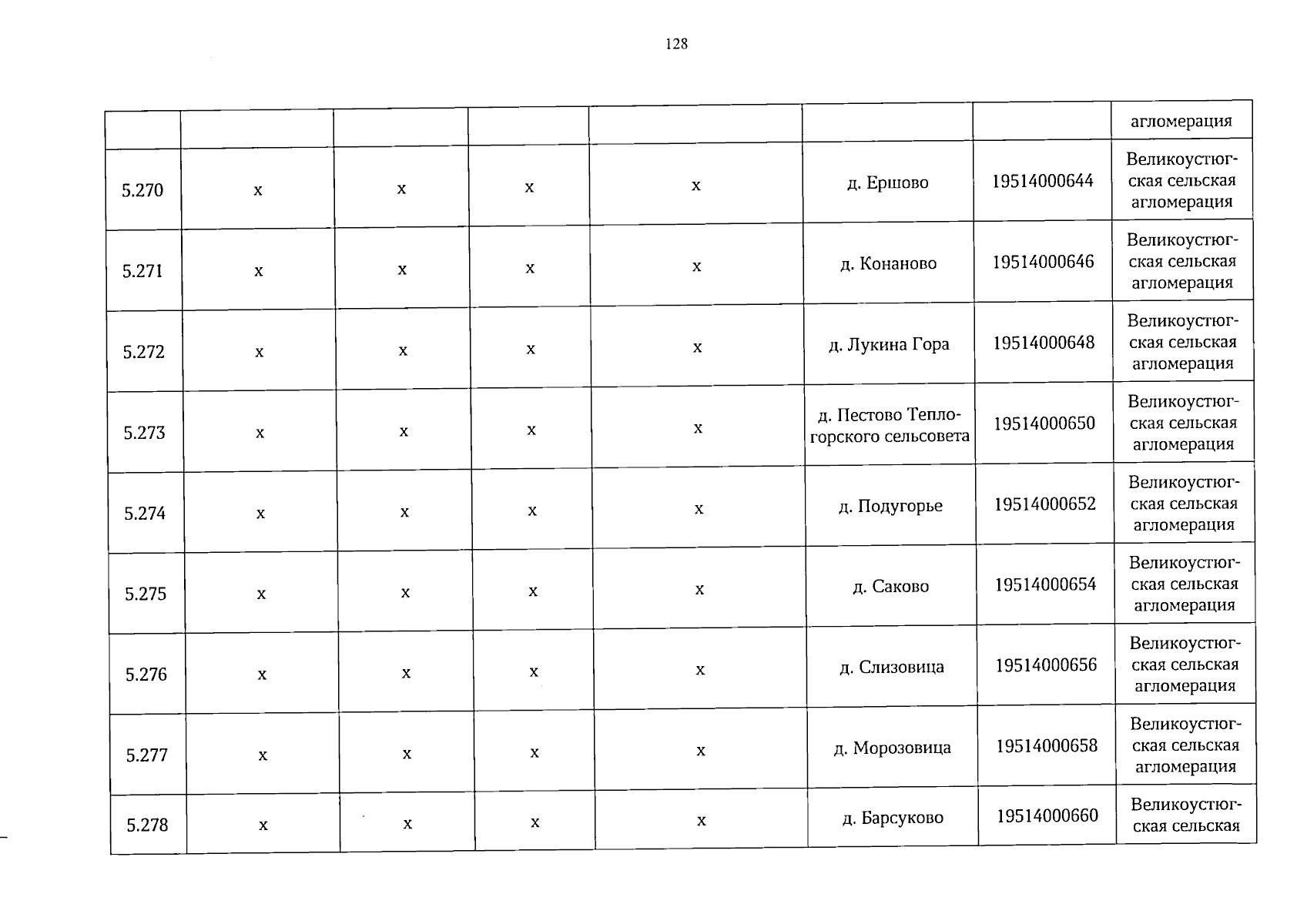 128

| | | | | | | | агломерация |
|---|---|---|---|---|---|---|---|
| 5.270 | x | x | x | x | д. Ершово | 19514000644 | Великоустюгская сельская агломерация |
| 5.271 | x | x | x | x | д. Конаново | 19514000646 | Великоустюгская сельская агломерация |
| 5.272 | x | x | x | x | д. Лукина Гора | 19514000648 | Великоустюгская сельская агломерация |
| 5.273 | x | x | x | x | д. Пестово Теплогорского сельсовета | 19514000650 | Великоустюгская сельская агломерация |
| 5.274 | x | x | x | x | д. Подугорье | 19514000652 | Великоустюгская сельская агломерация |
| 5.275 | x | x | x | x | д. Саково | 19514000654 | Великоустюгская сельская агломерация |
| 5.276 | x | x | x | x | д. Слизовица | 19514000656 | Великоустюгская сельская агломерация |
| 5.277 | x | x | x | x | д. Морозовица | 19514000658 | Великоустюгская сельская агломерация |
| 5.278 | x | x | x | x | д. Барсуково | 19514000660 | Великоустюгская сельская |